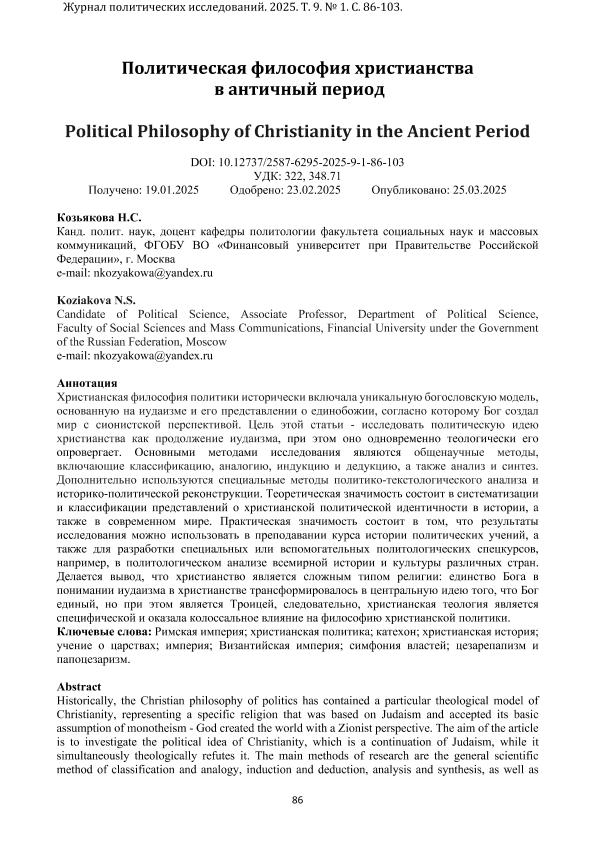 Журнал политических исследований. 2025. Т. 9. № 1. С. 86-103.

Политическая философия христианства в античный период

Political Philosophy of Christianity in the Ancient Period

DOI: 10.12737/2587-6295-2025-9-1-86-103
УДК: 322, 348.71
Получено: 19.01.2025 Одобрено: 23.02.2025 Опубликовано: 25.03.2025

Козьякова Н.С.
Канд. полит. наук, доцент кафедры политологии факультета социальных наук и массовых коммуникаций, ФГОБУ ВО «Финансовый университет при Правительстве Российской Федерации», г. Москва
e-mail: nkozyakowa@yandex.ru

Koziakova N.S.
Candidate of Political Science, Associate Professor, Department of Political Science, Faculty of Social Sciences and Mass Communications, Financial University under the Government of the Russian Federation, Moscow
e-mail: nkozyakowa@yandex.ru

Аннотация
Христианская философия политики исторически включала уникальную богословскую модель, основанную на иудаизме и его представлении о единобожии, согласно которому Бог создал мир с сионистской перспективой. Цель этой статьи - исследовать политическую идею христианства как продолжение иудаизма, при этом оно одновременно теологически его опровергает. Основными методами исследования являются общенаучные методы, включающие классификацию, аналогию, индукцию и дедукцию, а также анализ и синтез. Дополнительно используются специальные методы политико-текстологического анализа и историко-политической реконструкции. Теоретическая значимость состоит в систематизации и классификации представлений о христианской политической идентичности в истории, а также в современном мире. Практическая значимость состоит в том, что результаты исследования можно использовать в преподавании курса истории политических учений, а также для разработки специальных или вспомогательных политологических спецкурсов, например, в политологическом анализе всемирной истории и культуры различных стран. Делается вывод, что христианство является сложным типом религии: единство Бога в понимании иудаизма в христианстве трансформировалось в центральную идею того, что Бог единый, но при этом является Троицей, следовательно, христианская теология является специфической и оказала колоссальное влияние на философию христианской политики.
Ключевые слова: Римская империя; христианская политика; катехон; христианская история; учение о царствах; империя; Византийская империя; симфония властей; цезарепапизм и папоцезаризм.

Abstract
Historically, the Christian philosophy of politics has contained a particular theological model of Christianity, representing a specific religion that was based on Judaism and accepted its basic assumption of monotheism - God created the world with a Zionist perspective. The aim of the article is to investigate the political idea of Christianity, which is a continuation of Judaism, while it simultaneously theologically refutes it. The main methods of research are the general scientific method of classification and analogy, induction and deduction, analysis and synthesis, as well as

86